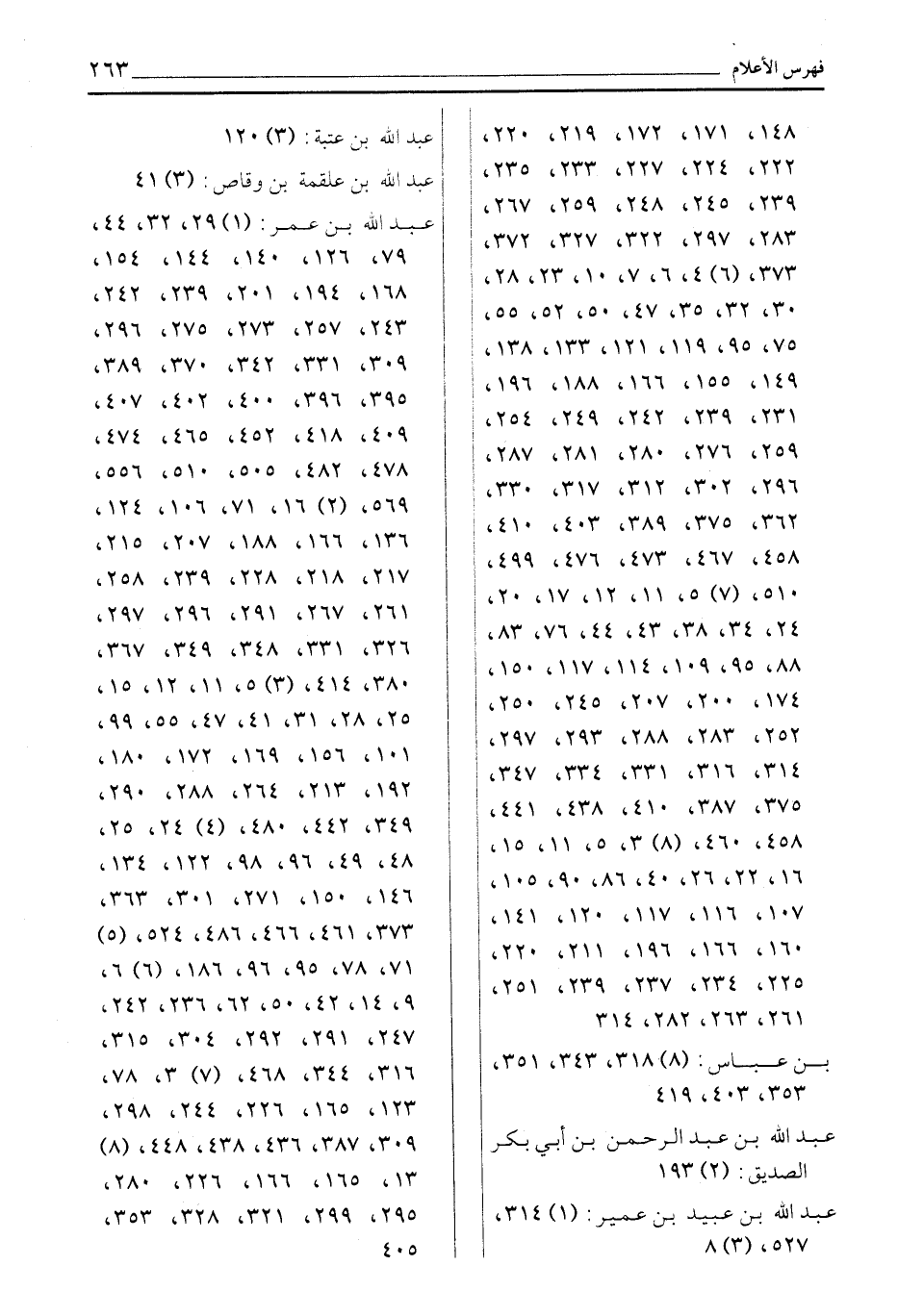 فهرس الأعلام ٢٦٣

١٤٨، ١٧١، ١٧٢، ٢١٩، ٢٢٠، ٢٢٢، ٢٢٤، ٢٢٧، ٢٣٣، ٢٣٥، ٢٣٩، ٢٤٥، ٢٤٨، ٢٥٩، ٢٦٧، ٢٨٣، ٢٩٧، ٣٢٢، ٣٢٧، ٣٧٢، ٣٧٣، (٦) ٤، ٦، ٧، ١٠، ٢٣، ٢٨، ٣٠، ٣٢، ٣٥، ٤٧، ٥٠، ٥٢، ٥٥، ٧٥، ٩٥، ١١٩، ١٢١، ١٣٣، ١٣٨، ١٤٩، ١٥٥، ١٦٦، ١٨٨، ١٩٦، ٢٣١، ٢٣٩، ٢٤٢، ٢٤٩، ٢٥٤، ٢٥٩، ٢٧٦، ٢٨٠، ٢٨١، ٢٨٧، ٢٩٦، ٣٠٢، ٣١٢، ٣١٧، ٣٣٠، ٣٦٢، ٣٧٥، ٣٨٩، ٤٠٣، ٤١٠، ٤٥٨، ٤٦٧، ٤٧٣، ٤٧٦، ٤٩٩، ٥١٠، (٧) ٥، ١١، ١٢، ١٧، ٢٠، ٢٤، ٣٤، ٣٨، ٤٣، ٤٤، ٧٦، ٨٣، ٨٨، ٩٥، ١٠٩، ١١٤، ١١٧، ١٥٠، ١٧٤، ٢٠٠، ٢٠٧، ٢٤٥، ٢٥٠، ٢٥٢، ٢٨٣، ٢٨٨، ٢٩٣، ٢٩٧، ٣١٤، ٣١٦، ٣٣١، ٣٣٤، ٣٤٧، ٣٧٥، ٣٨٧، ٤١٠، ٤٣٨، ٤٤١، ٤٥٨، ٤٦٠، (٨) ٣، ٥، ١١، ١٥، ١٦، ٢٢، ٢٦، ٤٠، ٨٦، ٩٠، ١٠٥، ١٠٧، ١١٦، ١١٧، ١٢٠، ١٤١، ١٦٠، ١٦٦، ١٩٦، ٢١١، ٢٢٠، ٢٢٥، ٢٣٤، ٢٣٧، ٢٣٩، ٢٥١، ٢٦١، ٢٦٣، ٢٨٢، ٣١٤

بن عباس: (٨) ٣١٨، ٣٤٣، ٣٥١، ٣٥٣، ٤٠٣، ٤١٩

عبد الله بن عبد الرحمن بن أبي بكر الصديق: (٢) ١٩٣

عبد الله بن عبيد بن عمير: (١) ٣١٤، ٥٢٧، (٣) ٨

عبد الله بن عتبة: (٣) ١٢٠

عبد الله بن علقمة بن وقاص: (٣) ٤١

عبد الله بن عمر: (١) ٢٩، ٣٢، ٤٤، ٧٩، ١٢٦، ١٤٠، ١٤٤، ١٥٤، ١٦٨، ١٩٤، ٢٠١، ٢٣٩، ٢٤٢، ٢٤٣، ٢٥٧، ٢٧٣، ٢٧٥، ٢٩٦، ٣٠٩، ٣٣١، ٣٤٢، ٣٧٠، ٣٨٩، ٣٩٥، ٣٩٦، ٤٠٠، ٤٠٢، ٤٠٧، ٤٠٩، ٤١٨، ٤٥٢، ٤٦٥، ٤٧٤، ٤٧٨، ٤٨٢، ٥٠٥، ٥١٠، ٥٥٦، ٥٦٩، (٢) ١٦، ٧١، ١٠٦، ١٢٤، ١٣٦، ١٦٦، ١٨٨، ٢٠٧، ٢١٥، ٢١٧، ٢١٨، ٢٢٨، ٢٣٩، ٢٥٨، ٢٦١، ٢٦٧، ٢٩١، ٢٩٦، ٢٩٧، ٣٢٦، ٣٣١، ٣٤٨، ٣٤٩، ٣٦٧، ٣٨٠، ٤١٤، (٣) ٥، ١١، ١٢، ١٥، ٢٥، ٢٨، ٣١، ٤١، ٤٧، ٥٥، ٩٩، ١٠١، ١٥٦، ١٦٩، ١٧٢، ١٨٠، ١٩٢، ٢١٣، ٢٦٤، ٢٨٨، ٢٩٠، ٣٤٩، ٤٤٢، ٤٨٠، (٤) ٢٤، ٢٥، ٤٨، ٤٩، ٩٦، ٩٨، ١٢٢، ١٣٤، ١٤٦، ١٥٠، ٢٧١، ٣٠١، ٣٦٣، ٣٧٣، ٤٦١، ٤٦٦، ٤٨٦، ٥٢٤، (٥) ٧١، ٧٨، ٩٥، ٩٦، ١٨٦، (٦) ٦، ٩، ١٤، ٤٢، ٥٠، ٦٢، ٢٣٦، ٢٤٢، ٢٤٧، ٢٩١، ٢٩٢، ٣٠٤، ٣١٥، ٣١٦، ٣٤٤، ٤٦٨، (٧) ٣، ٧٨، ١٢٣، ١٦٥، ٢٢٦، ٢٤٤، ٢٩٨، ٣٠٩، ٣٨٧، ٤٣٦، ٤٣٨، ٤٤٨، (٨) ١٣، ١٦٥، ١٦٦، ٢٢٦، ٢٨٠، ٢٩٥، ٢٩٩، ٣٢١، ٣٢٨، ٣٥٣، ٤٠٥